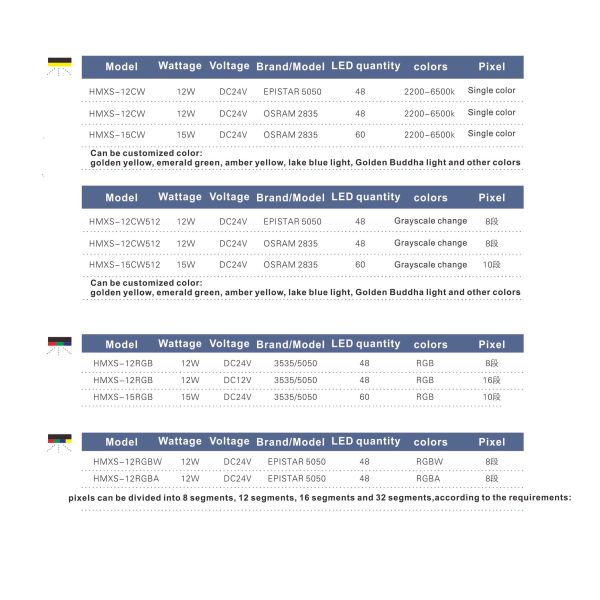 | Model | Wattage | Voltage | Brand/Model | LED quantity | colors | Pixel |
|---|---|---|---|---|---|---|
| HMXS-12CW | 12W | DC24V | EPISTAR 5050 | 48 | 2200-6500k | Single color |
| HMXS-12CW | 12W | DC24V | OSRAM 2835 | 48 | 2200-6500k | Single color |
| HMXS-15CW | 15W | DC24V | OSRAM 2835 | 60 | 2200-6500k | Single color |

Can be customized color:
golden yellow, emerald green, amber yellow, lake blue light, Golden Buddha light and other colors

| Model | Wattage | Voltage | Brand/Model | LED quantity | colors | Pixel |
|---|---|---|---|---|---|---|
| HMXS-12CW512 | 12W | DC24V | EPISTAR 5050 | 48 | Grayscale change | 8段 |
| HMXS-12CW512 | 12W | DC24V | OSRAM 2835 | 48 | Grayscale change | 8段 |
| HMXS-15CW512 | 15W | DC24V | OSRAM 2835 | 60 | Grayscale change | 10段 |

Can be customized color:
golden yellow, emerald green, amber yellow, lake blue light, Golden Buddha light and other colors

| Model | Wattage | Voltage | Brand/Model | LED quantity | colors | Pixel |
|---|---|---|---|---|---|---|
| HMXS-12RGB | 12W | DC24V | 3535/5050 | 48 | RGB | 8段 |
| HMXS-12RGB | 12W | DC12V | 3535/5050 | 48 | RGB | 16段 |
| HMXS-15RGB | 15W | DC24V | 3535/5050 | 60 | RGB | 10段 |

| Model | Wattage | Voltage | Brand/Model | LED quantity | colors | Pixel |
|---|---|---|---|---|---|---|
| HMXS-12RGBW | 12W | DC24V | EPISTAR 5050 | 48 | RGBW | 8段 |
| HMXS-12RGBA | 12W | DC24V | EPISTAR 5050 | 48 | RGBA | 8段 |

pixels can be divided into 8 segments, 12 segments, 16 segments and 32 segments,according to the requirements: